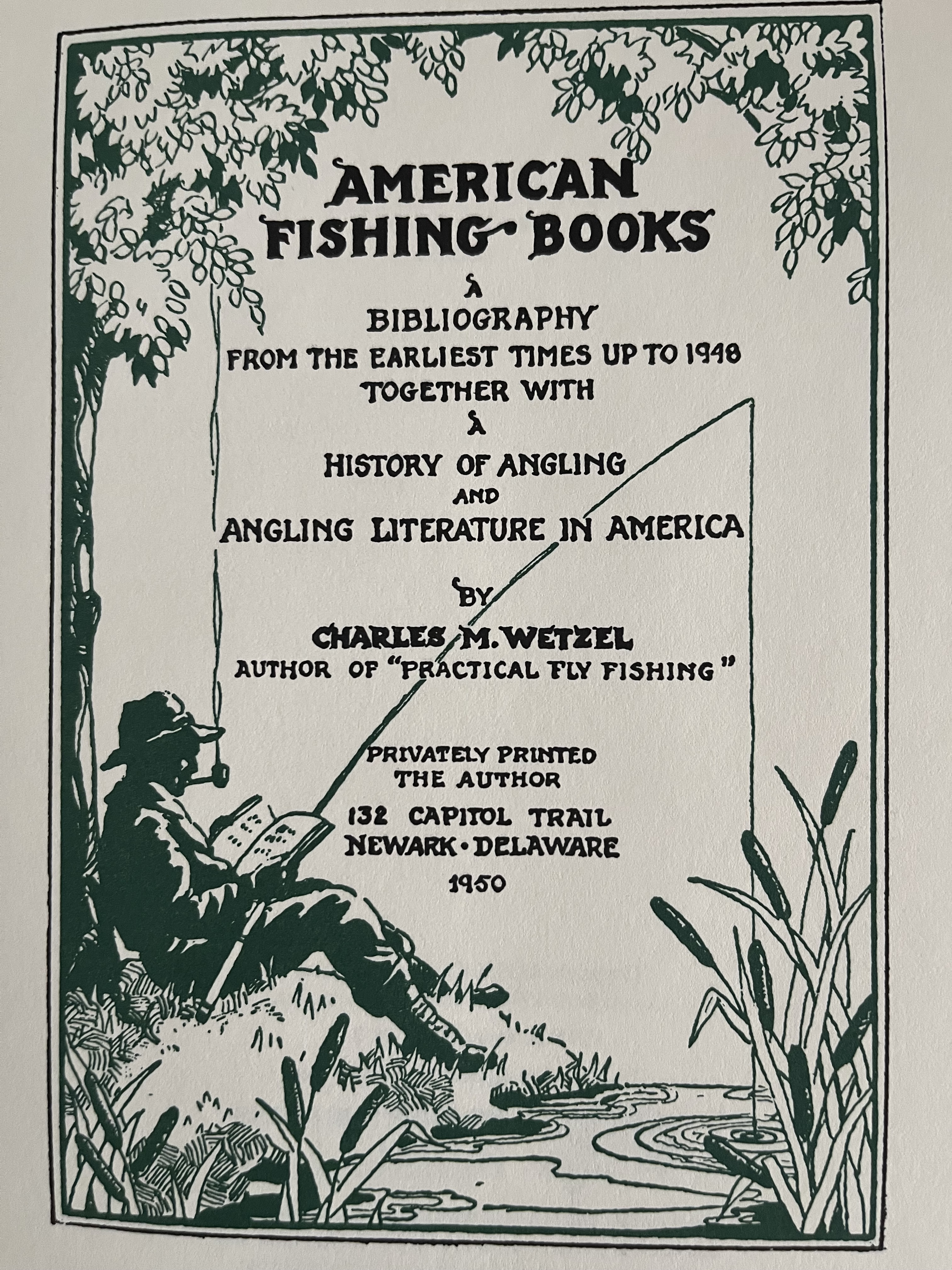 AMERICAN FISHING BOOKS

A BIBLIOGRAPHY FROM THE EARLIEST TIMES UP TO 1948 TOGETHER WITH A HISTORY OF ANGLING AND ANGLING LITERATURE IN AMERICA

BY CHARLES M. WETZEL AUTHOR OF "PRACTICAL FLY FISHING"

PRIVATELY PRINTED THE AUTHOR 132 CAPITOL TRAIL NEWARK · DELAWARE 1950